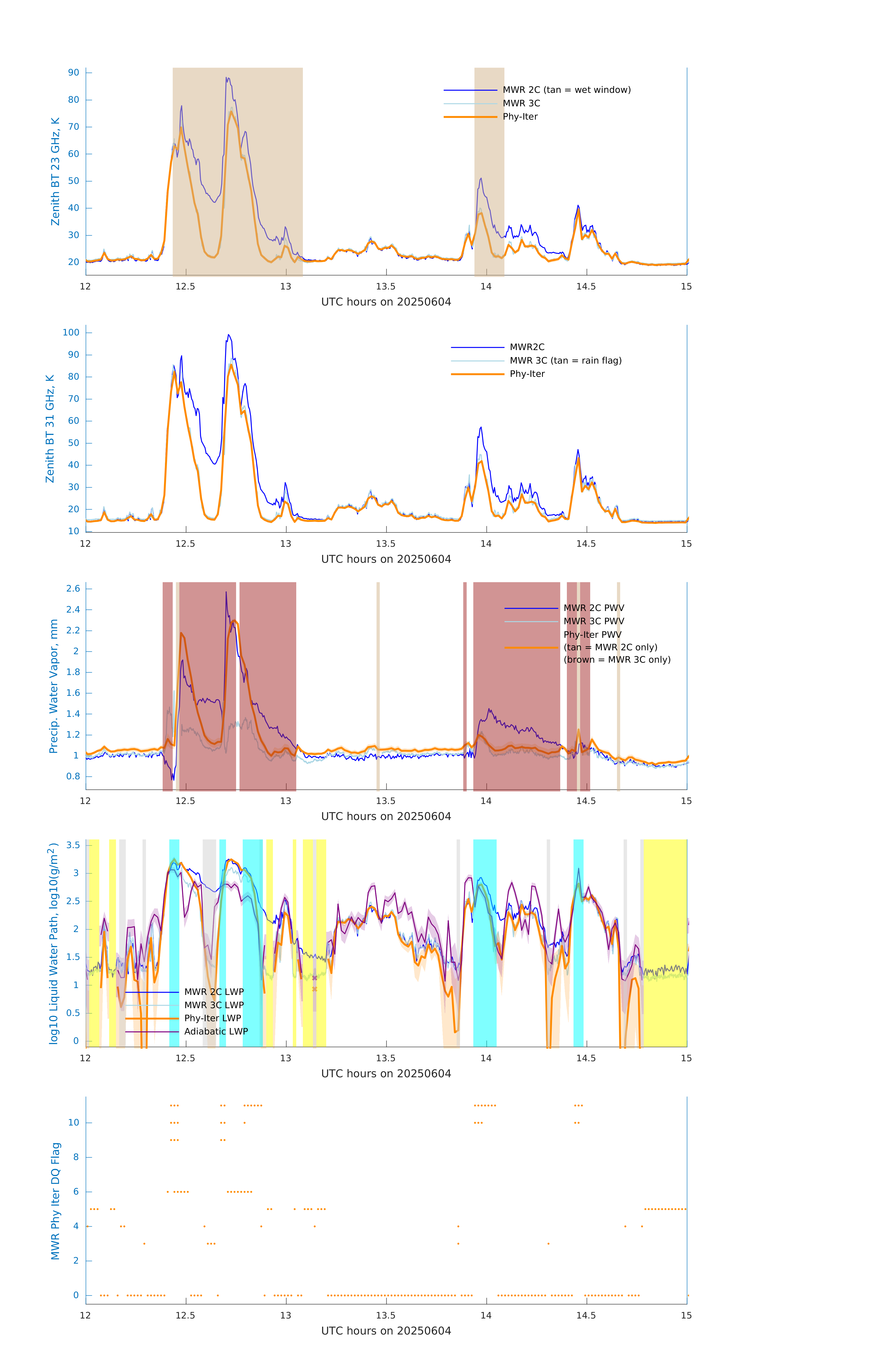 Zenith BT 23 GHz, K

90
80
70
60
50
40
30
20

MWR 2C (tan = wet window)
MWR 3C
Phy-Iter

12 12.5 13 13.5 14 14.5 15
UTC hours on 20250604

Zenith BT 31 GHz, K

100
90
80
70
60
50
40
30
20
10

MWR2C
MWR 3C (tan = rain flag)
Phy-Iter

12 12.5 13 13.5 14 14.5 15
UTC hours on 20250604

Precip. Water Vapor, mm

2.6
2.4
2.2
2
1.8
1.6
1.4
1.2
1
0.8

MWR 2C PWV
MWR 3C PWV
Phy-Iter PWV
(tan = MWR 2C only)
(brown = MWR 3C only)

12 12.5 13 13.5 14 14.5 15
UTC hours on 20250604

log10 Liquid Water Path, log10(g/m$^2$)

3.5
3
2.5
2
1.5
1
0.5
0

MWR 2C LWP
MWR 3C LWP
Phy-Iter LWP
Adiabatic LWP

12 12.5 13 13.5 14 14.5 15
UTC hours on 20250604

MWR Phy Iter DQ Flag

10
8
6
4
2
0

12 12.5 13 13.5 14 14.5 15
UTC hours on 20250604